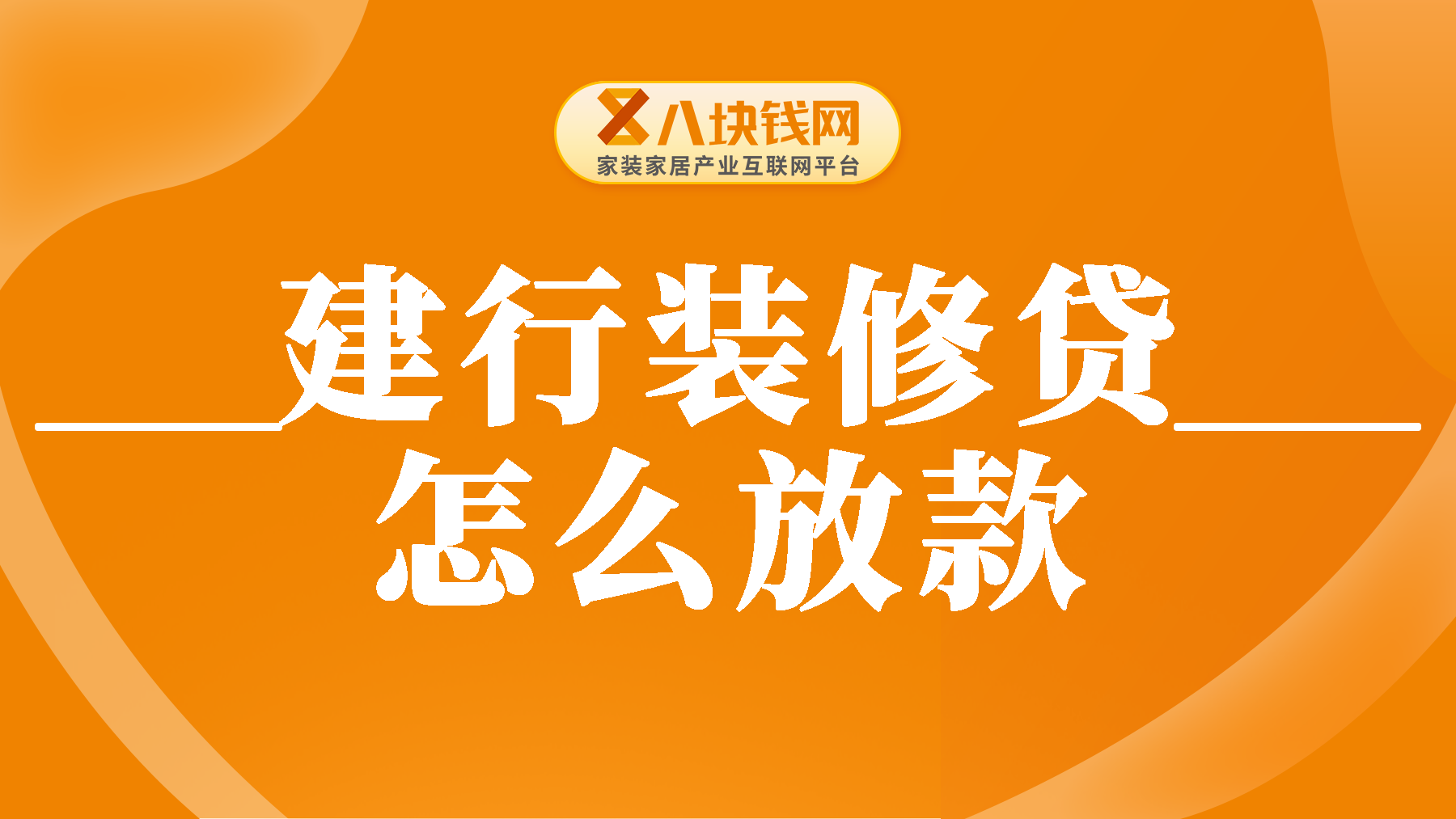 八块钱网
家装家居产业互联网平台

建行装修贷
怎么放款